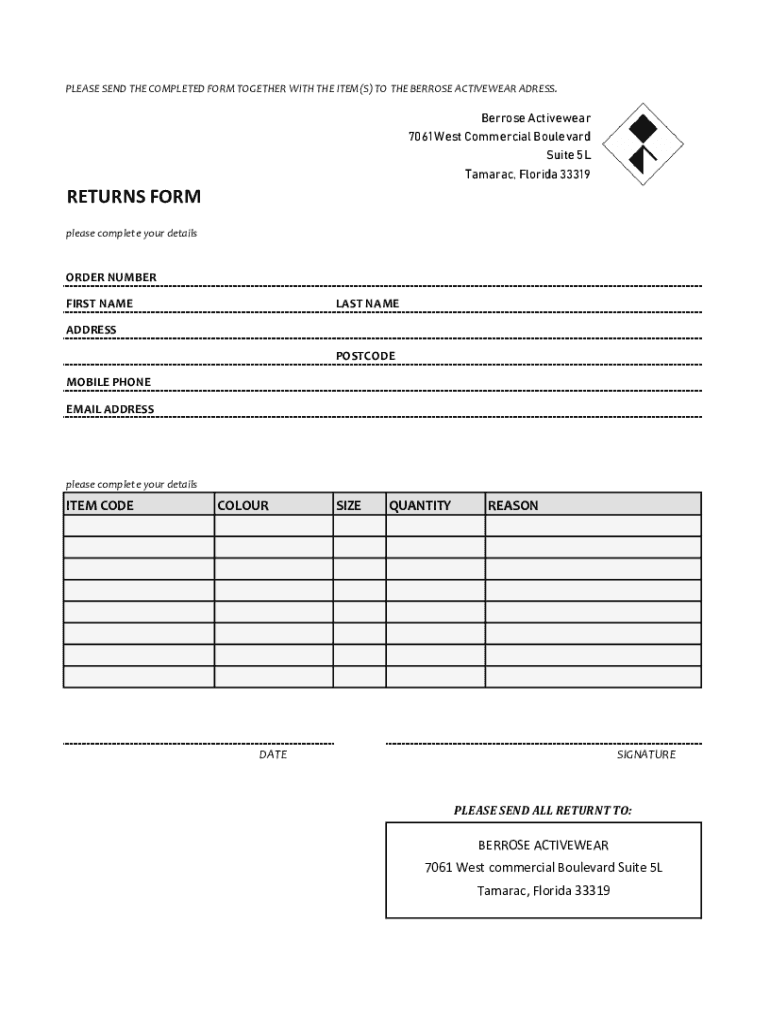 PLEASE SEND THE COMPLETED FORM TOGETHER WITH THE ITEM(S) TO THE BERROSE ACTIVEWEAR ADRESS.

Berrose Activewear
7061 West Commercial Boulevard
Suite 5L
Tamarac, Florida 33319

RETURNS FORM

please complete your details

ORDER NUMBER

FIRST NAME

LAST NAME

ADDRESS

POSTCODE

MOBILE PHONE

EMAIL ADDRESS

please complete your details

| ITEM CODE | COLOUR | SIZE | QUANTITY | REASON |
|---|---|---|---|---|
| | | | | |
| | | | | |
| | | | | |
| | | | | |
| | | | | |
| | | | | |
| | | | | |
| | | | | |

DATE

SIGNATURE

PLEASE SEND ALL RETURNT TO:

BERROSE ACTIVEWEAR
7061 West commercial Boulevard Suite 5L
Tamarac, Florida 33319